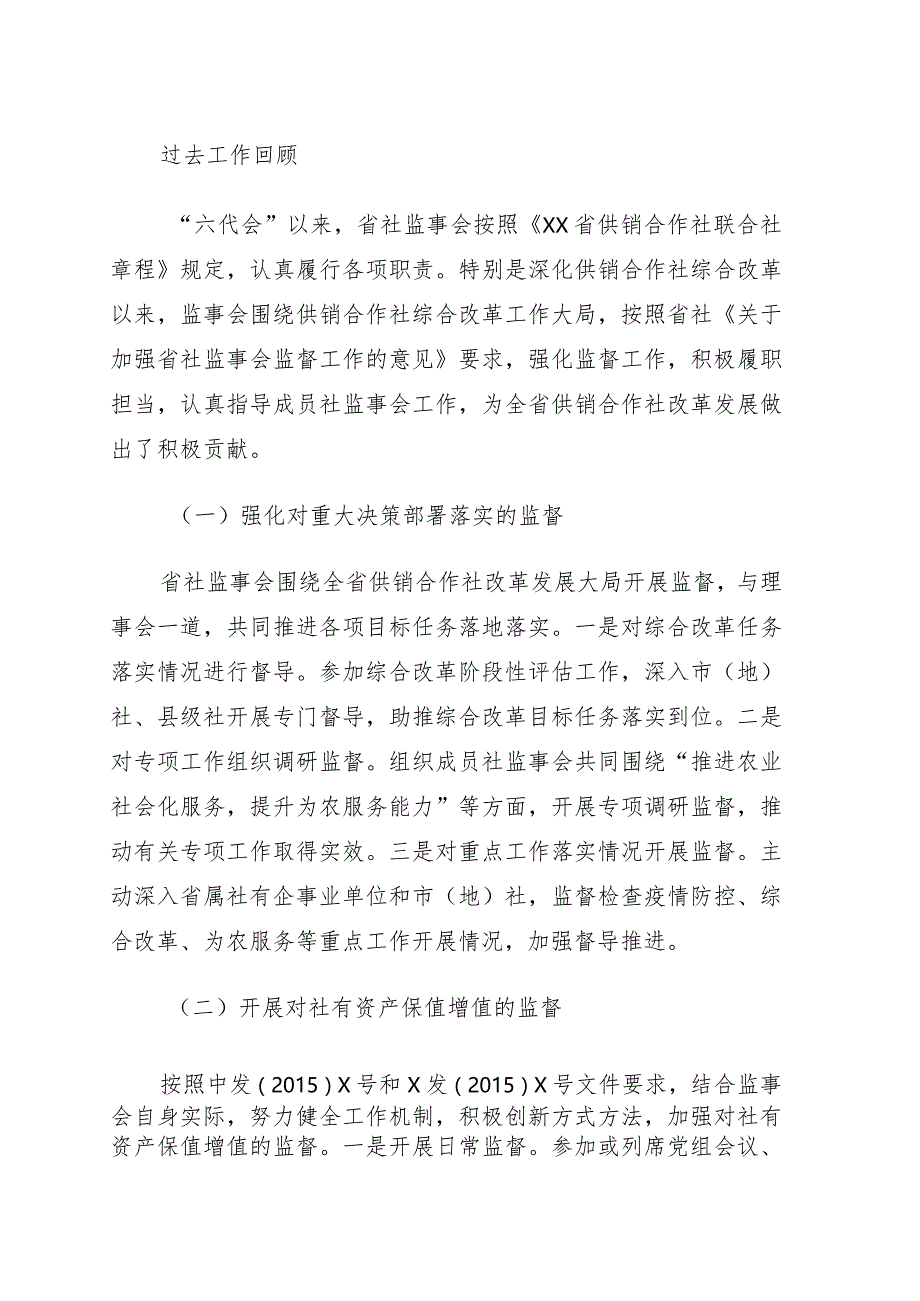 过去工作回顾

“六代会”以来，省社监事会按照《XX省供销合作社联合社章程》规定，认真履行各项职责。特别是深化供销合作社综合改革以来，监事会围绕供销合作社综合改革工作大局，按照省社《关于加强省社监事会监督工作的意见》要求，强化监督工作，积极履职担当，认真指导成员社监事会工作，为全省供销合作社改革发展做出了积极贡献。

（一）强化对重大决策部署落实的监督

省社监事会围绕全省供销合作社改革发展大局开展监督，与理事会一道，共同推进各项目标任务落地落实。一是对综合改革任务落实情况进行督导。参加综合改革阶段性评估工作，深入市（地）社、县级社开展专门督导，助推综合改革目标任务落实到位。二是对专项工作组织调研监督。组织成员社监事会共同围绕“推进农业社会化服务，提升为农服务能力”等方面，开展专项调研监督，推动有关专项工作取得实效。三是对重点工作落实情况开展监督。主动深入省属社有企事业单位和市（地）社，监督检查疫情防控、综合改革、为农服务等重点工作开展情况，加强督导推进。

（二）开展对社有资产保值增值的监督

按照中发（2015）X号和X发（2015）X号文件要求，结合监事会自身实际，努力健全工作机制，积极创新方式方法，加强对社有资产保值增值的监督。一是开展日常监督。参加或列席党组会议、